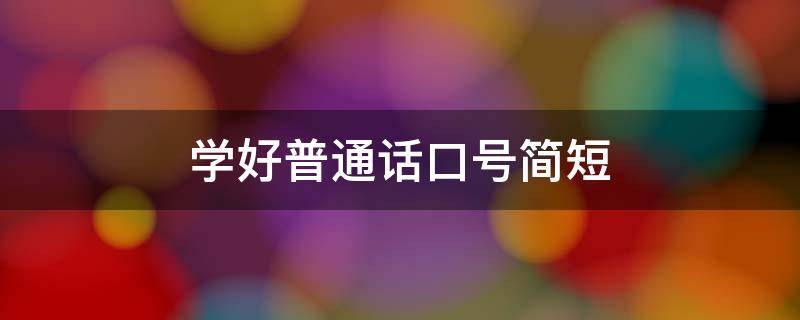 学好普通话口号简短